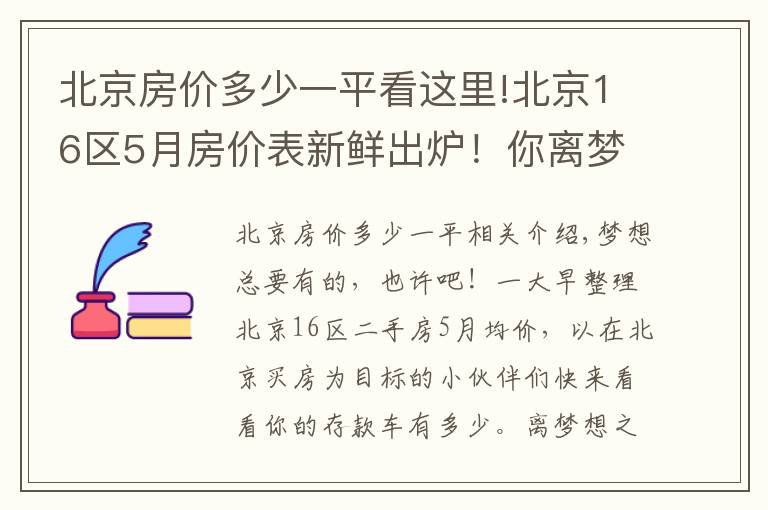 北京房价多少一平看这里!北京16区5月房价表新鲜出炉！你离梦

北京房价多少一平相关介绍,梦想总要有的，也许吧！一大早整理北京16区二手房5月均价，以在北京买房为目标的小伙伴们快来看看你的存款车有多少。离梦想之